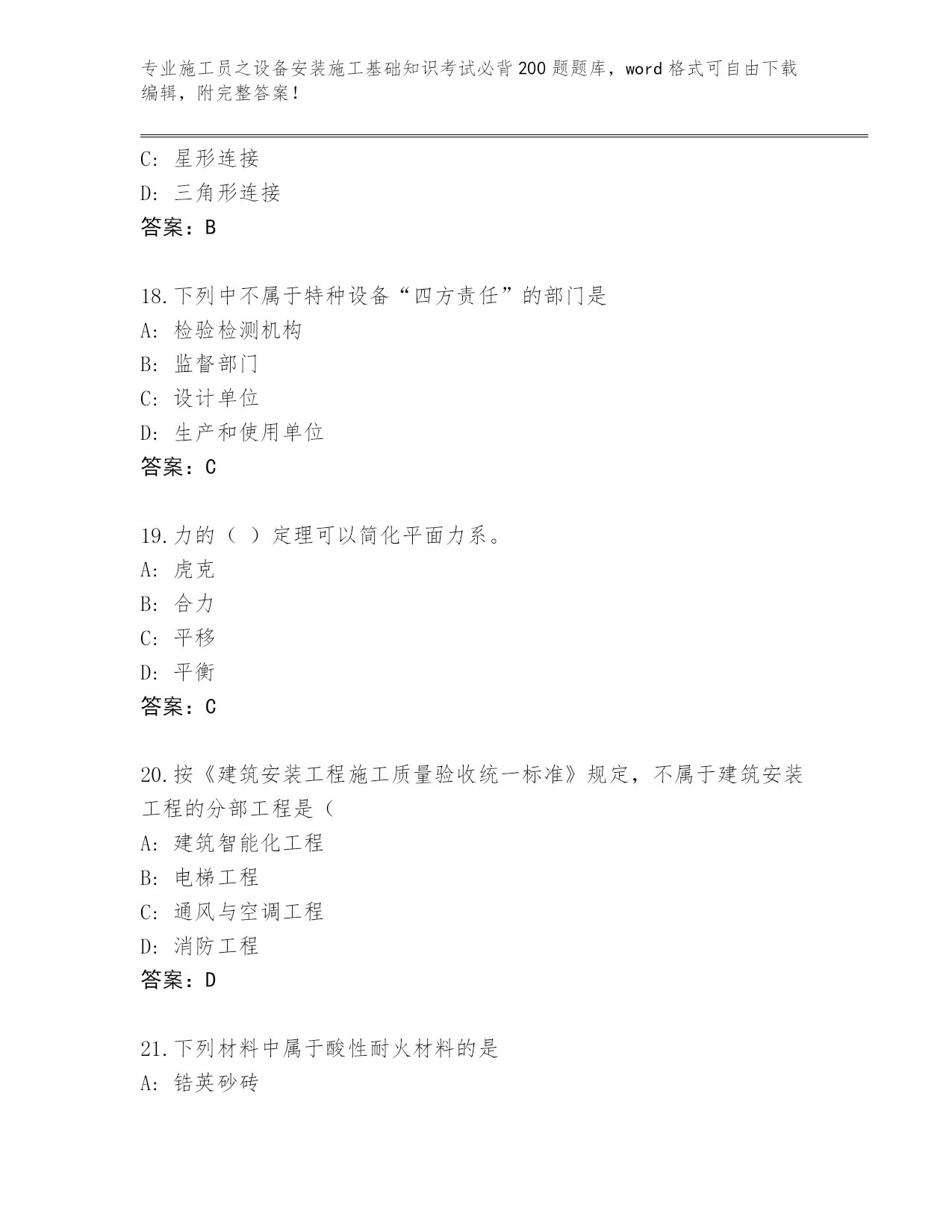 专业施工员之设备安装施工基础知识考试必背200题题库，word格式可自由下载编辑，附完整答案！

C: 星形连接
D: 三角形连接
答案：B

18.下列中不属于特种设备“四方责任”的部门是
A: 检验检测机构
B: 监督部门
C: 设计单位
D: 生产和使用单位
答案：C

19.力的（ ）定理可以简化平面力系。
A: 虎克
B: 合力
C: 平移
D: 平衡
答案：C

20.按《建筑安装工程施工质量验收统一标准》规定，不属于建筑安装工程的分部工程是（
A: 建筑智能化工程
B: 电梯工程
C: 通风与空调工程
D: 消防工程
答案：D

21.下列材料中属于酸性耐火材料的是
A: 锆英砂砖